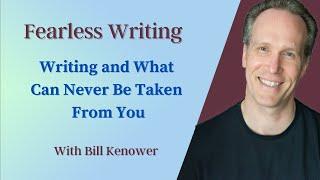 Fearless Writing

Writing and What Can Never Be Taken From You

With Bill Kenower